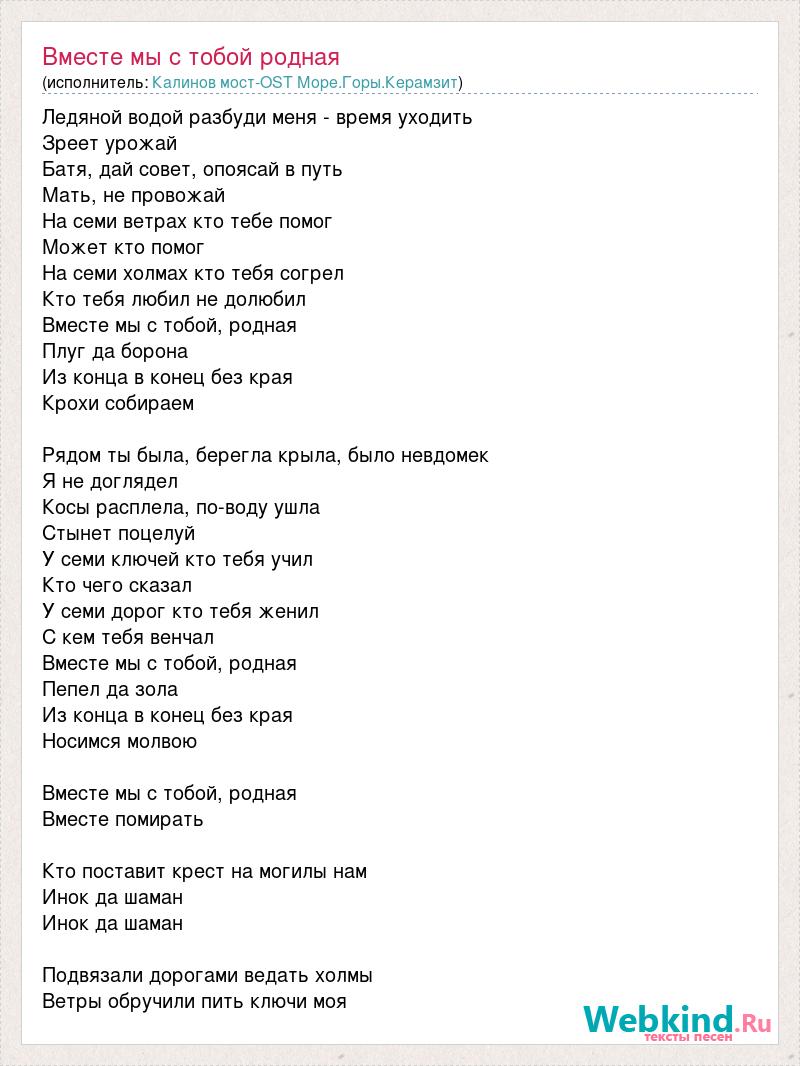 Вместе мы с тобой родная
(исполнитель: Калинов мост-OST Море.Горы.Керамзит)

Ледяной водой разбуди меня - время уходить
Зреет урожай
Батя, дай совет, опоясай в путь
Мать, не провожай
На семи ветрах кто тебе помог
Может кто помог
На семи холмах кто тебя согрел
Кто тебя любил не долюбил
Вместе мы с тобой, родная
Плуг да борона
Из конца в конец без края
Крохи собираем

Рядом ты была, берегла крыла, было невдомек
Я не доглядел
Косы расплела, по-воду ушла
Стынет поцелуй
У семи ключей кто тебя учил
Кто чего сказал
У семи дорог кто тебя женил
С кем тебя венчал
Вместе мы с тобой, родная
Пепел да зола
Из конца в конец без края
Носимся молвою

Вместе мы с тобой, родная
Вместе помирать

Кто поставит крест на могилы нам
Инок да шаман
Инок да шаман

Подвязали дорогами ведать холмы
Ветры обручили пить ключи моя

Webkind.Ru
тексты песен